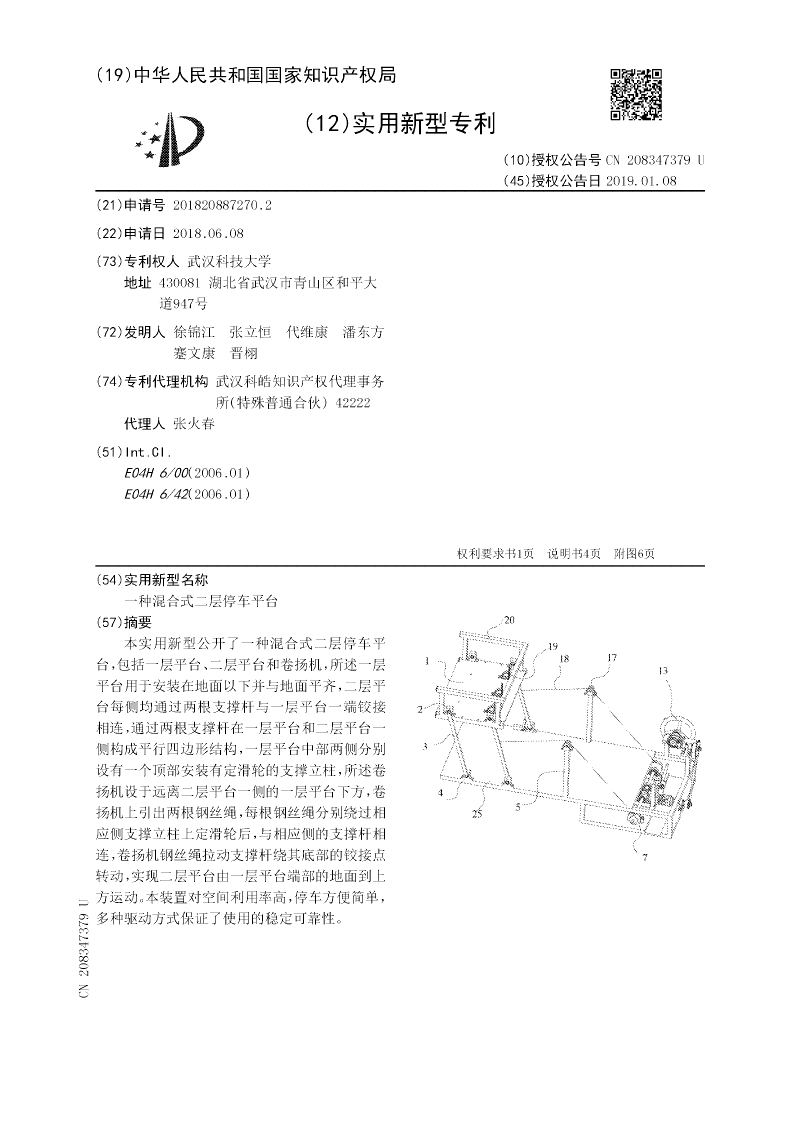 (19)中华人民共和国国家知识产权局

(12)实用新型专利

(10)授权公告号 CN 208347379 U
(45)授权公告日 2019.01.08

(21)申请号 201820887270.2

(22)申请日 2018.06.08

(73)专利权人 武汉科技大学
地址 430081 湖北省武汉市青山区和平大道947号

(72)发明人 徐锦江 张立恒 代维康 潘东方 蹇文康 晋栩

(74)专利代理机构 武汉科皓知识产权代理事务所(特殊普通合伙) 42222
代理人 张火春

(51)Int.Cl.
E04H 6/00(2006.01)
E04H 6/42(2006.01)

权利要求书1页 说明书4页 附图6页

(54)实用新型名称
一种混合式二层停车平台

(57)摘要
本实用新型公开了一种混合式二层停车平台，包括一层平台、二层平台和卷扬机，所述一层平台用于安装在地面以下并与地面平齐，二层平台每侧均通过两根支撑杆与一层平台一端铰接相连，通过两根支撑杆在一层平台和二层平台一侧构成平行四边形结构，一层平台中部两侧分别设有一个顶部安装有定滑轮的支撑立柱，所述卷扬机设于远离二层平台一侧的一层平台下方，卷扬机上引出两根钢丝绳，每根钢丝绳分别绕过相应侧支撑立柱上定滑轮后，与相应侧的支撑杆相连，卷扬机钢丝绳拉动支撑杆绕其底部的铰接点转动，实现二层平台由一层平台端部的地面到上方运动。本装置对空间利用率高，停车方便简单，多种驱动方式保证了使用的稳定可靠性。

20
1
19
18
17
13
2
3
4
25
5
7

CN 208347379 U